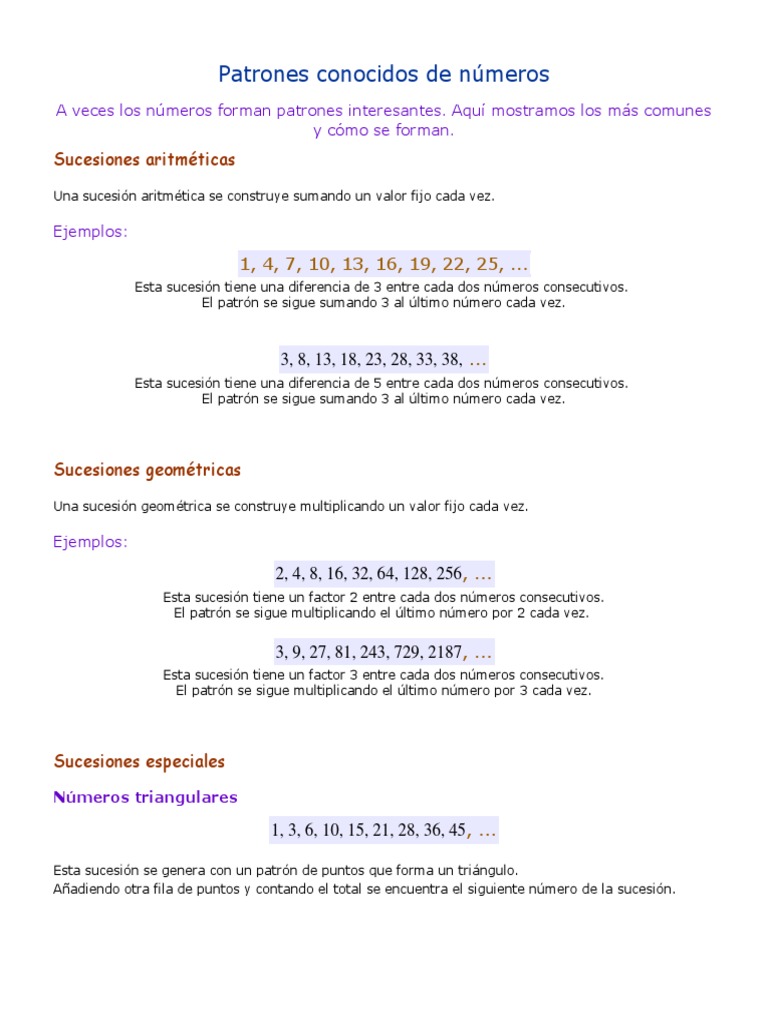 Patrones conocidos de números

A veces los números forman patrones interesantes. Aquí mostramos los más comunes y cómo se forman.

Sucesiones aritméticas

Una sucesión aritmética se construye sumando un valor fijo cada vez.

Ejemplos:

1, 4, 7, 10, 13, 16, 19, 22, 25, ...

Esta sucesión tiene una diferencia de 3 entre cada dos números consecutivos.
El patrón se sigue sumando 3 al último número cada vez.

3, 8, 13, 18, 23, 28, 33, 38, ...

Esta sucesión tiene una diferencia de 5 entre cada dos números consecutivos.
El patrón se sigue sumando 3 al último número cada vez.

Sucesiones geométricas

Una sucesión geométrica se construye multiplicando un valor fijo cada vez.

Ejemplos:

2, 4, 8, 16, 32, 64, 128, 256, ...

Esta sucesión tiene un factor 2 entre cada dos números consecutivos.
El patrón se sigue multiplicando el último número por 2 cada vez.

3, 9, 27, 81, 243, 729, 2187, ...

Esta sucesión tiene un factor 3 entre cada dos números consecutivos.
El patrón se sigue multiplicando el último número por 3 cada vez.

Sucesiones especiales

Números triangulares

1, 3, 6, 10, 15, 21, 28, 36, 45, ...

Esta sucesión se genera con un patrón de puntos que forma un triángulo.
Añadiendo otra fila de puntos y contando el total se encuentra el siguiente número de la sucesión.